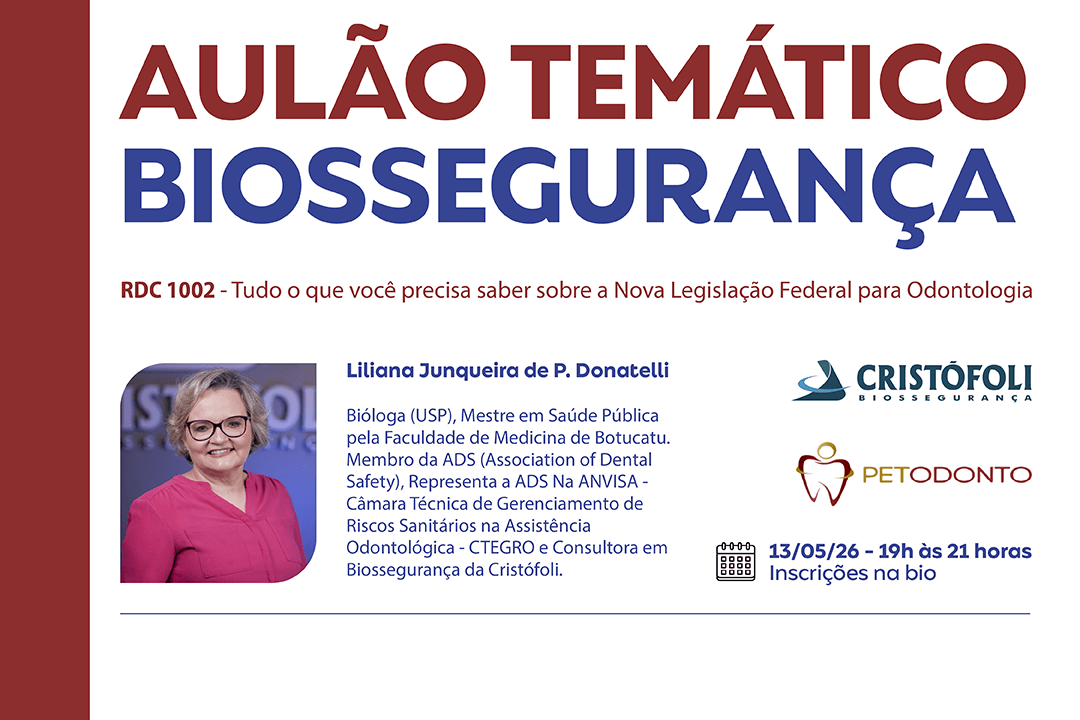 AULÃO TEMÁTICO
BIOSSEGURANÇA

RDC 1002 - Tudo o que você precisa saber sobre a Nova Legislação Federal para Odontologia

Liliana Junqueira de P. Donatelli

Bióloga (USP), Mestre em Saúde Pública pela Faculdade de Medicina de Botucatu. Membro da ADS (Association of Dental Safety), Representa a ADS Na ANVISA - Câmara Técnica de Gerenciamento de Riscos Sanitários na Assistência Odontológica - CTEGRO e Consultora em Biossegurança da Cristófoli.

CRISTÓFOLI
BIOSSEGURANÇA

PETODONTO

13/05/26 - 19h às 21 horas
Inscrições na bio